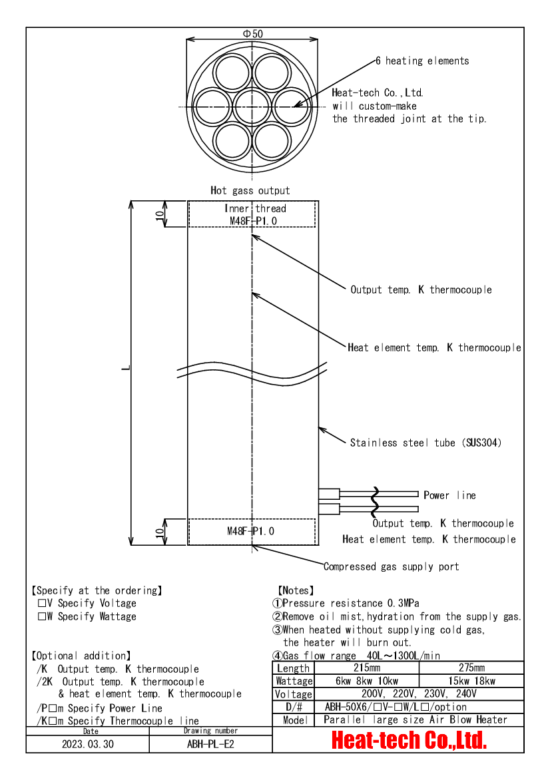 Φ50

6 heating elements

Heat-tech Co.,Ltd. will custom-make the threaded joint at the tip.

Hot gass output

10

Inner thread
M48F-P1.0

Output temp. K thermocouple

Heat element temp. K thermocouple

L

Stainless steel tube (SUS304)

Power line

Output temp. K thermocouple
Heat element temp. K thermocouple

10

M48F-P1.0

Compressed gas supply port

【Specify at the ordering】
□V Specify Voltage
□W Specify Wattage

【Optional addition】
/K Output temp. K thermocouple
/2K Output temp. K thermocouple & heat element temp. K thermocouple
/P□m Specify Power Line
/K□m Specify Thermocouple line

【Notes】
①Pressure resistance 0.3MPa
②Remove oil mist,hydration from the supply gas.
③When heated without supplying cold gas, the heater will burn out.
④Gas flow range 40L～1300L/min

| Length | 215mm | 275mm |
|---|---|---|
| Wattage | 6kw 8kw 10kw | 15kw 18kw |
| Voltage | 200V, 220V, 230V, 240V | |
| D/# | ABH-50X6/□V-□W/L□/option | |
| Model | Parallel large size Air Blow Heater | |

| Date | Drawing number |
|---|---|
| 2023.03.30 | ABH-PL-E2 |

Heat-tech Co.,Ltd.